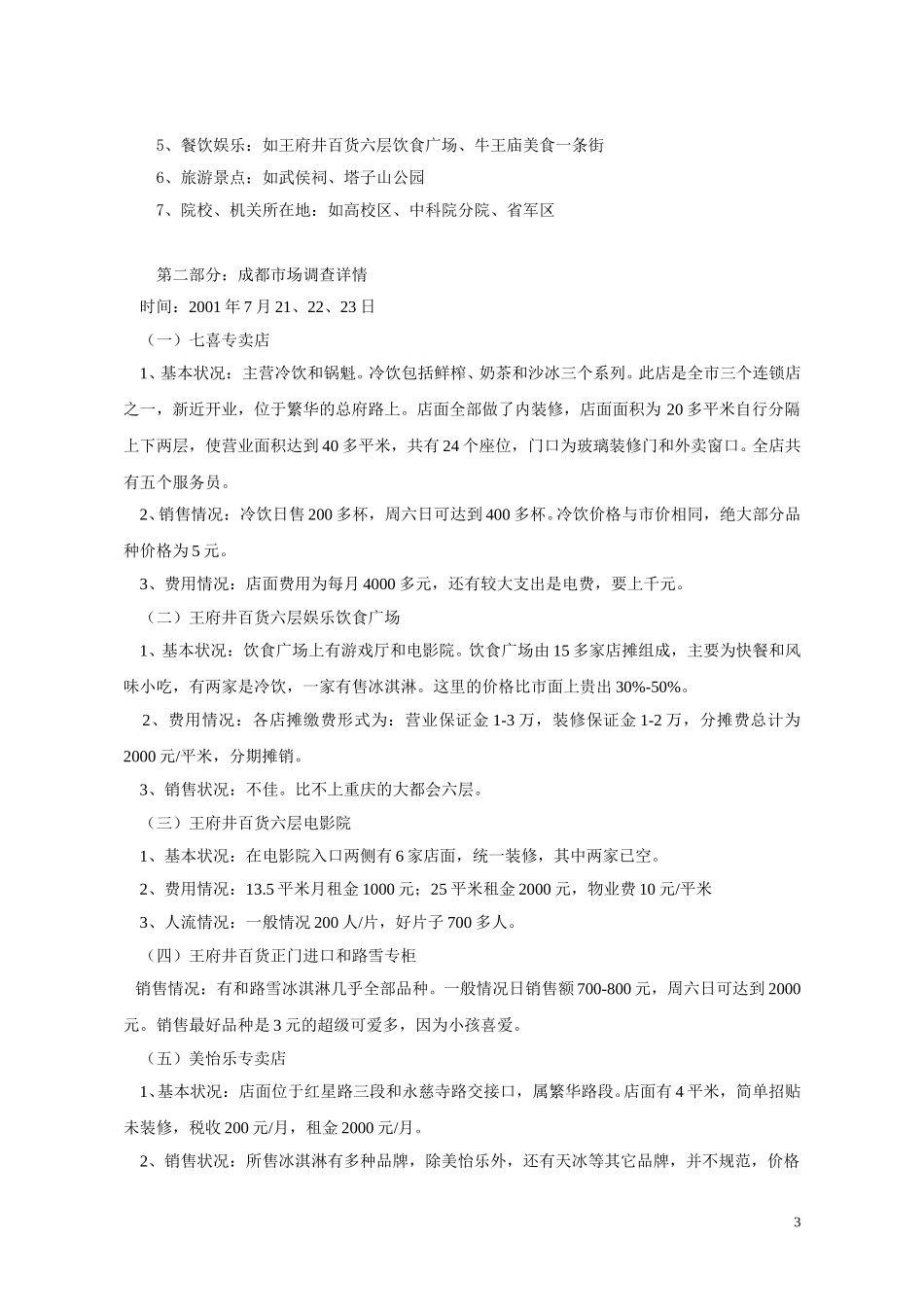 5、餐饮娱乐：如王府井百货六层饮食广场、牛王庙美食一条街

6、旅游景点：如武侯祠、塔子山公园

7、院校、机关所在地：如高校区、中科院分院、省军区

第二部分：成都市场调查详情

时间：2001 年 7 月 21、22、23 日

（一）七喜专卖店

1、基本状况：主营冷饮和锅魁。冷饮包括鲜榨、奶茶和沙冰三个系列。此店是全市三个连锁店之一，新近开业，位于繁华的总府路上。店面全部做了内装修，店面面积为 20 多平米自行分隔上下两层，使营业面积达到 40 多平米，共有 24 个座位，门口为玻璃装修门和外卖窗口。全店共有五个服务员。

2、销售情况：冷饮日售 200 多杯，周六日可达到 400 多杯。冷饮价格与市价相同，绝大部分品种价格为 5 元。

3、费用情况：店面费用为每月 4000 多元，还有较大支出是电费，要上千元。

（二）王府井百货六层娱乐饮食广场

1、基本状况：饮食广场上有游戏厅和电影院。饮食广场由 15 多家店摊组成，主要为快餐和风味小吃，有两家是冷饮，一家有售冰淇淋。这里的价格比市面上贵出 30%-50%。

2、费用情况：各店摊缴费形式为：营业保证金 1-3 万，装修保证金 1-2 万，分摊费总计为 2000 元/平米，分期摊销。

3、销售状况：不佳。比不上重庆的大都会六层。

（三）王府井百货六层电影院

1、基本状况：在电影院入口两侧有 6 家店面，统一装修，其中两家已空。

2、费用情况：13.5 平米月租金 1000 元；25 平米租金 2000 元，物业费 10 元/平米

3、人流情况：一般情况 200 人/片，好片子 700 多人。

（四）王府井百货正门进口和路雪专柜

销售情况：有和路雪冰淇淋几乎全部品种。一般情况日销售额 700-800 元，周六日可达到 2000 元。销售最好品种是 3 元的超级可爱多，因为小孩喜爱。

（五）美怡乐专卖店

1、基本状况：店面位于红星路三段和永慈寺路交接口，属繁华路段。店面有 4 平米，简单招贴未装修，税收 200 元/月，租金 2000 元/月。

2、销售状况：所售冰淇淋有多种品牌，除美怡乐外，还有天冰等其它品牌，并不规范，价格

3